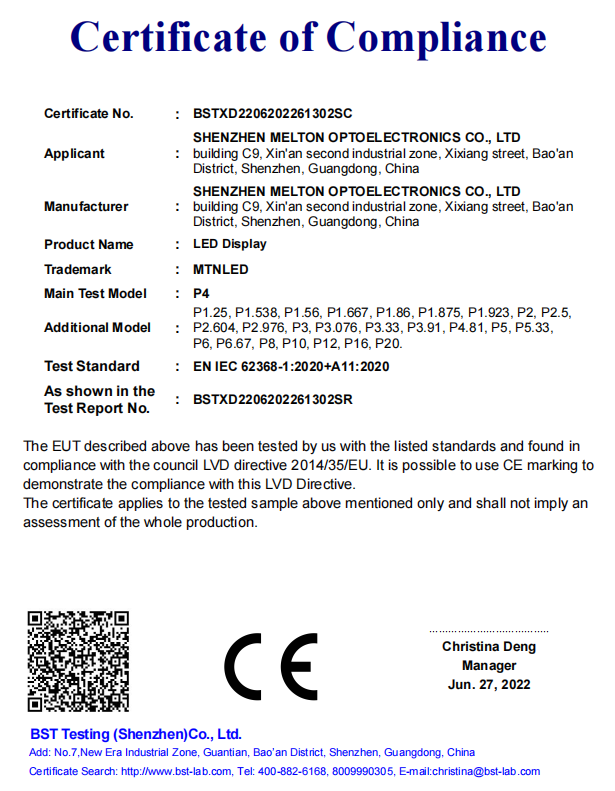 Certificate of Compliance

| | | |
|---|---|---|
| Certificate No. | : | BSTXD2206202261302SC |
| Applicant | : | SHENZHEN MELTON OPTOELECTRONICS CO., LTD building C9, Xin'an second industrial zone, Xixiang street, Bao'an District, Shenzhen, Guangdong, China |
| Manufacturer | : | SHENZHEN MELTON OPTOELECTRONICS CO., LTD building C9, Xin'an second industrial zone, Xixiang street, Bao'an District, Shenzhen, Guangdong, China |
| Product Name | : | LED Display |
| Trademark | : | MTNLED |
| Main Test Model | : | P4 |
| Additional Model | : | P1.25, P1.538, P1.56, P1.667, P1.86, P1.875, P1.923, P2, P2.5, P2.604, P2.976, P3, P3.076, P3.33, P3.91, P4.81, P5, P5.33, P6, P6.67, P8, P10, P12, P16, P20. |
| Test Standard | : | EN IEC 62368-1:2020+A11:2020 |
| As shown in the Test Report No. | : | BSTXD2206202261302SR |

The EUT described above has been tested by us with the listed standards and found in compliance with the council LVD directive 2014/35/EU. It is possible to use CE marking to demonstrate the compliance with this LVD Directive.
The certificate applies to the tested sample above mentioned only and shall not imply an assessment of the whole production.

CE

Christina Deng
Manager
Jun. 27, 2022

BST Testing (Shenzhen)Co., Ltd.
Add: No.7,New Era Industrial Zone, Guantian, Bao'an District, Shenzhen, Guangdong, China
Certificate Search: http://www.bst-lab.com, Tel: 400-882-6168, 8009990305, E-mail:christina@bst-lab.com